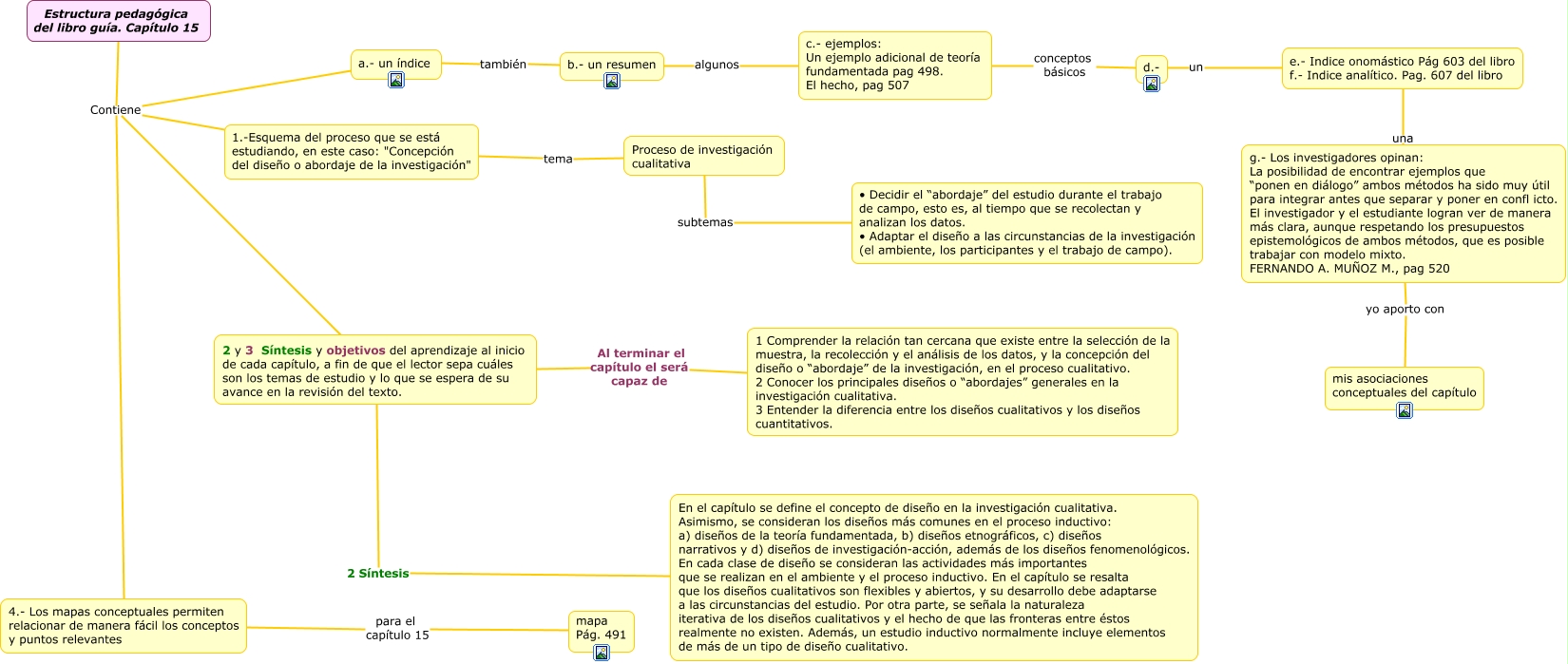 Estructura pedagógica del libro guía. Capítulo 15

Contiene

a.- un índice

también

b.- un resumen

algunos

c.- ejemplos:
Un ejemplo adicional de teoría fundamentada pag 498.
El hecho, pag 507

conceptos básicos

d.-

un

e.- Indice onomástico Pág 603 del libro
f.- Indice analítico. Pag. 607 del libro

una

g.- Los investigadores opinan:
La posibilidad de encontrar ejemplos que "ponen en diálogo" ambos métodos ha sido muy útil para integrar antes que separar y poner en confl icto. El investigador y el estudiante logran ver de manera más clara, aunque respetando los presupuestos epistemológicos de ambos métodos, que es posible trabajar con modelo mixto.
FERNANDO A. MUÑOZ M., pag 520

yo aporto con

mis asociaciones conceptuales del capítulo

1.-Esquema del proceso que se está estudiando, en este caso: "Concepción del diseño o abordaje de la investigación"

tema

Proceso de investigación cualitativa

subtemas

• Decidir el "abordaje" del estudio durante el trabajo de campo, esto es, al tiempo que se recolectan y analizan los datos.
• Adaptar el diseño a las circunstancias de la investigación (el ambiente, los participantes y el trabajo de campo).

2 y 3 Síntesis y objetivos del aprendizaje al inicio de cada capítulo, a fin de que el lector sepa cuáles son los temas de estudio y lo que se espera de su avance en la revisión del texto.

Al terminar el capítulo el será capaz de

1 Comprender la relación tan cercana que existe entre la selección de la muestra, la recolección y el análisis de los datos, y la concepción del diseño o "abordaje" de la investigación, en el proceso cualitativo.
2 Conocer los principales diseños o "abordajes" generales en la investigación cualitativa.
3 Entender la diferencia entre los diseños cualitativos y los diseños cuantitativos.

2 Síntesis

En el capítulo se define el concepto de diseño en la investigación cualitativa.
Asimismo, se consideran los diseños más comunes en el proceso inductivo:
a) diseños de la teoría fundamentada, b) diseños etnográficos, c) diseños narrativos y d) diseños de investigación-acción, además de los diseños fenomenológicos.
En cada clase de diseño se consideran las actividades más importantes que se realizan en el ambiente y el proceso inductivo. En el capítulo se resalta que los diseños cualitativos son flexibles y abiertos, y su desarrollo debe adaptarse a las circunstancias del estudio. Por otra parte, se señala la naturaleza iterativa de los diseños cualitativos y el hecho de que las fronteras entre éstos realmente no existen. Además, un estudio inductivo normalmente incluye elementos de más de un tipo de diseño cualitativo.

4.- Los mapas conceptuales permiten relacionar de manera fácil los conceptos y puntos relevantes

para el capítulo 15

mapa
Pág. 491